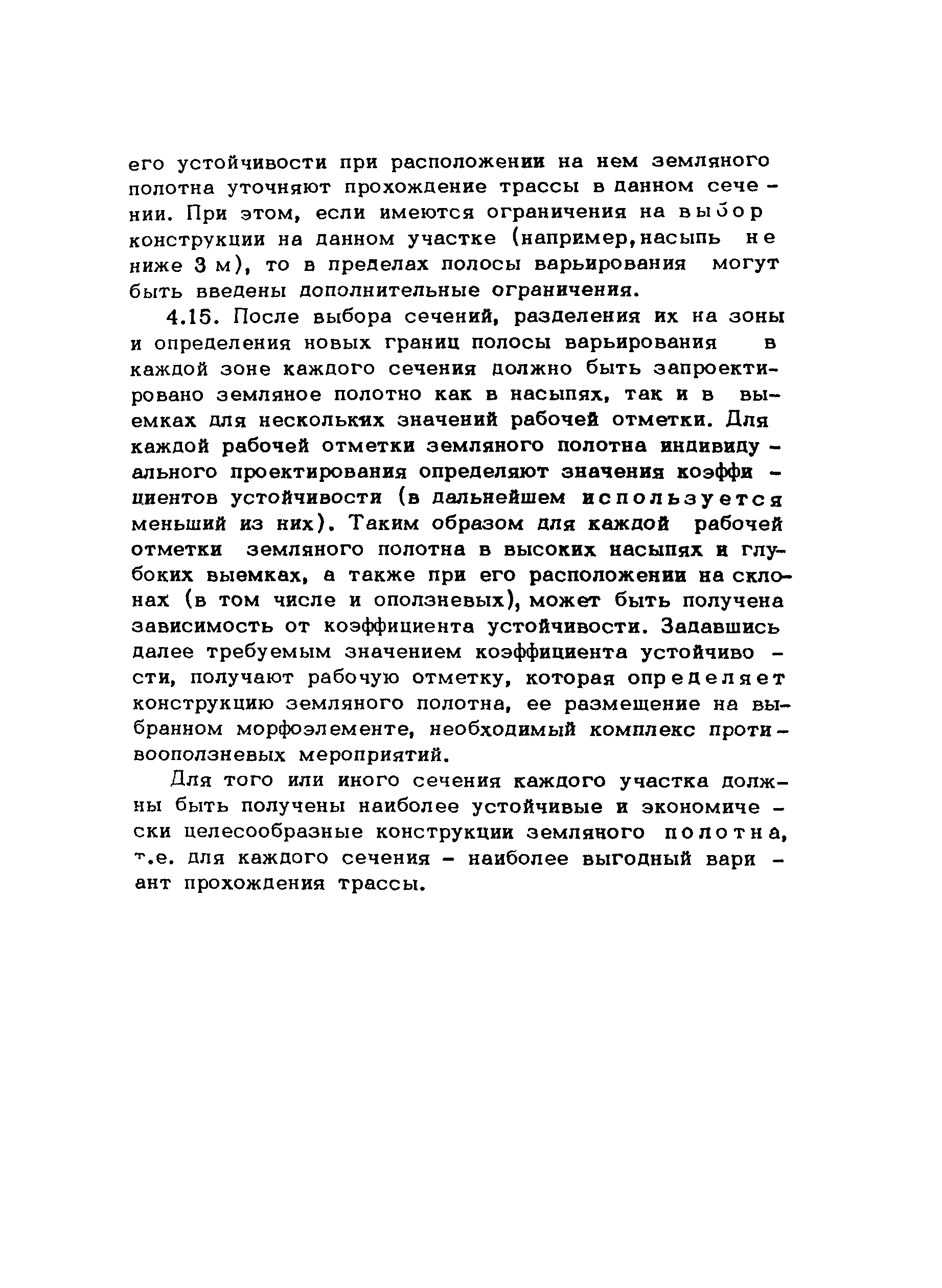 его устойчивости при расположении на нем земляного полотна уточняют прохождение трассы в данном сечении. При этом, если имеются ограничения на выбор конструкции на данном участке (например, насыпь не ниже 3 м), то в пределах полосы варьирования могут быть введены дополнительные ограничения.

4.15. После выбора сечений, разделения их на зоны и определения новых границ полосы варьирования в каждой зоне каждого сечения должно быть запроектировано земляное полотно как в насыпях, так и в выемках для нескольких значений рабочей отметки. Для каждой рабочей отметки земляного полотна индивидуального проектирования определяют значения коэффициентов устойчивости (в дальнейшем используется меньший из них). Таким образом для каждой рабочей отметки земляного полотна в высоких насыпях и глубоких выемках, а также при его расположении на склонах (в том числе и оползневых), может быть получена зависимость от коэффициента устойчивости. Задавшись далее требуемым значением коэффициента устойчивости, получают рабочую отметку, которая определяет конструкцию земляного полотна, ее размещение на выбранном морфоэлементе, необходимый комплекс противооползневых мероприятий.

Для того или иного сечения каждого участка должны быть получены наиболее устойчивые и экономически целесообразные конструкции земляного полотна, т.е. для каждого сечения - наиболее выгодный вариант прохождения трассы.